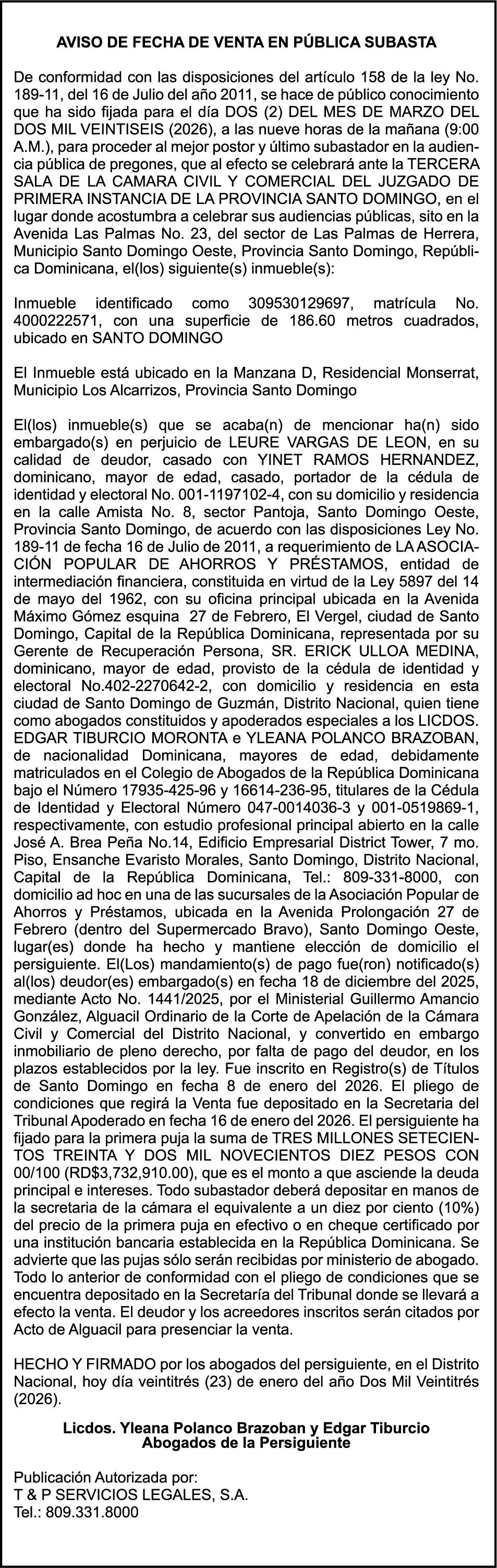 AVISO DE FECHA DE VENTA EN PÚBLICA SUBASTA

De conformidad con las disposiciones del artículo 158 de la ley No. 189-11, del 16 de Julio del año 2011, se hace de público conocimiento que ha sido fijada para el día DOS (2) DEL MES DE MARZO DEL DOS MIL VEINTISEIS (2026), a las nueve horas de la mañana (9:00 A.M.), para proceder al mejor postor y último subastador en la audiencia pública de pregones, que al efecto se celebrará ante la TERCERA SALA DE LA CAMARA CIVIL Y COMERCIAL DEL JUZGADO DE PRIMERA INSTANCIA DE LA PROVINCIA SANTO DOMINGO, en el lugar donde acostumbra a celebrar sus audiencias públicas, sito en la Avenida Las Palmas No. 23, del sector de Las Palmas de Herrera, Municipio Santo Domingo Oeste, Provincia Santo Domingo, República Dominicana, el(los) siguiente(s) inmueble(s):

Inmueble identificado como 309530129697, matrícula No. 4000222571, con una superficie de 186.60 metros cuadrados, ubicado en SANTO DOMINGO

El Inmueble está ubicado en la Manzana D, Residencial Monserrat, Municipio Los Alcarrizos, Provincia Santo Domingo

El(los) inmueble(s) que se acaba(n) de mencionar ha(n) sido embargado(s) en perjuicio de LEURE VARGAS DE LEON, en su calidad de deudor, casado con YINET RAMOS HERNANDEZ, dominicano, mayor de edad, casado, portador de la cédula de identidad y electoral No. 001-1197102-4, con su domicilio y residencia en la calle Amista No. 8, sector Pantoja, Santo Domingo Oeste, Provincia Santo Domingo, de acuerdo con las disposiciones Ley No. 189-11 de fecha 16 de Julio de 2011, a requerimiento de LA ASOCIACIÓN POPULAR DE AHORROS Y PRÉSTAMOS, entidad de intermediación financiera, constituida en virtud de la Ley 5897 del 14 de mayo del 1962, con su oficina principal ubicada en la Avenida Máximo Gómez esquina 27 de Febrero, El Vergel, ciudad de Santo Domingo, Capital de la República Dominicana, representada por su Gerente de Recuperación Persona, SR. ERICK ULLOA MEDINA, dominicano, mayor de edad, provisto de la cédula de identidad y electoral No.402-2270642-2, con domicilio y residencia en esta ciudad de Santo Domingo de Guzmán, Distrito Nacional, quien tiene como abogados constituidos y apoderados especiales a los LICDOS. EDGAR TIBURCIO MORONTA e YLEANA POLANCO BRAZOBAN, de nacionalidad Dominicana, mayores de edad, debidamente matriculados en el Colegio de Abogados de la República Dominicana bajo el Número 17935-425-96 y 16614-236-95, titulares de la Cédula de Identidad y Electoral Número 047-0014036-3 y 001-0519869-1, respectivamente, con estudio profesional principal abierto en la calle José A. Brea Peña No.14, Edificio Empresarial District Tower, 7 mo. Piso, Ensanche Evaristo Morales, Santo Domingo, Distrito Nacional, Capital de la República Dominicana, Tel.: 809-331-8000, con domicilio ad hoc en una de las sucursales de la Asociación Popular de Ahorros y Préstamos, ubicada en la Avenida Prolongación 27 de Febrero (dentro del Supermercado Bravo), Santo Domingo Oeste, lugar(es) donde ha hecho y mantiene elección de domicilio el persiguiente. El(Los) mandamiento(s) de pago fue(ron) notificado(s) al(los) deudor(es) embargado(s) en fecha 18 de diciembre del 2025, mediante Acto No. 1441/2025, por el Ministerial Guillermo Amancio González, Alguacil Ordinario de la Corte de Apelación de la Cámara Civil y Comercial del Distrito Nacional, y convertido en embargo inmobiliario de pleno derecho, por falta de pago del deudor, en los plazos establecidos por la ley. Fue inscrito en Registro(s) de Títulos de Santo Domingo en fecha 8 de enero del 2026. El pliego de condiciones que regirá la Venta fue depositado en la Secretaria del Tribunal Apoderado en fecha 16 de enero del 2026. El persiguiente ha fijado para la primera puja la suma de TRES MILLONES SETECIENTOS TREINTA Y DOS MIL NOVECIENTOS DIEZ PESOS CON 00/100 (RD$3,732,910.00), que es el monto a que asciende la deuda principal e intereses. Todo subastador deberá depositar en manos de la secretaria de la cámara el equivalente a un diez por ciento (10%) del precio de la primera puja en efectivo o en cheque certificado por una institución bancaria establecida en la República Dominicana. Se advierte que las pujas sólo serán recibidas por ministerio de abogado. Todo lo anterior de conformidad con el pliego de condiciones que se encuentra depositado en la Secretaría del Tribunal donde se llevará a efecto la venta. El deudor y los acreedores inscritos serán citados por Acto de Alguacil para presenciar la venta.

HECHO Y FIRMADO por los abogados del persiguiente, en el Distrito Nacional, hoy día veintitrés (23) de enero del año Dos Mil Veintitrés (2026).

Licdos. Yleana Polanco Brazoban y Edgar Tiburcio
Abogados de la Persiguiente

Publicación Autorizada por:
T & P SERVICIOS LEGALES, S.A.
Tel.: 809.331.8000